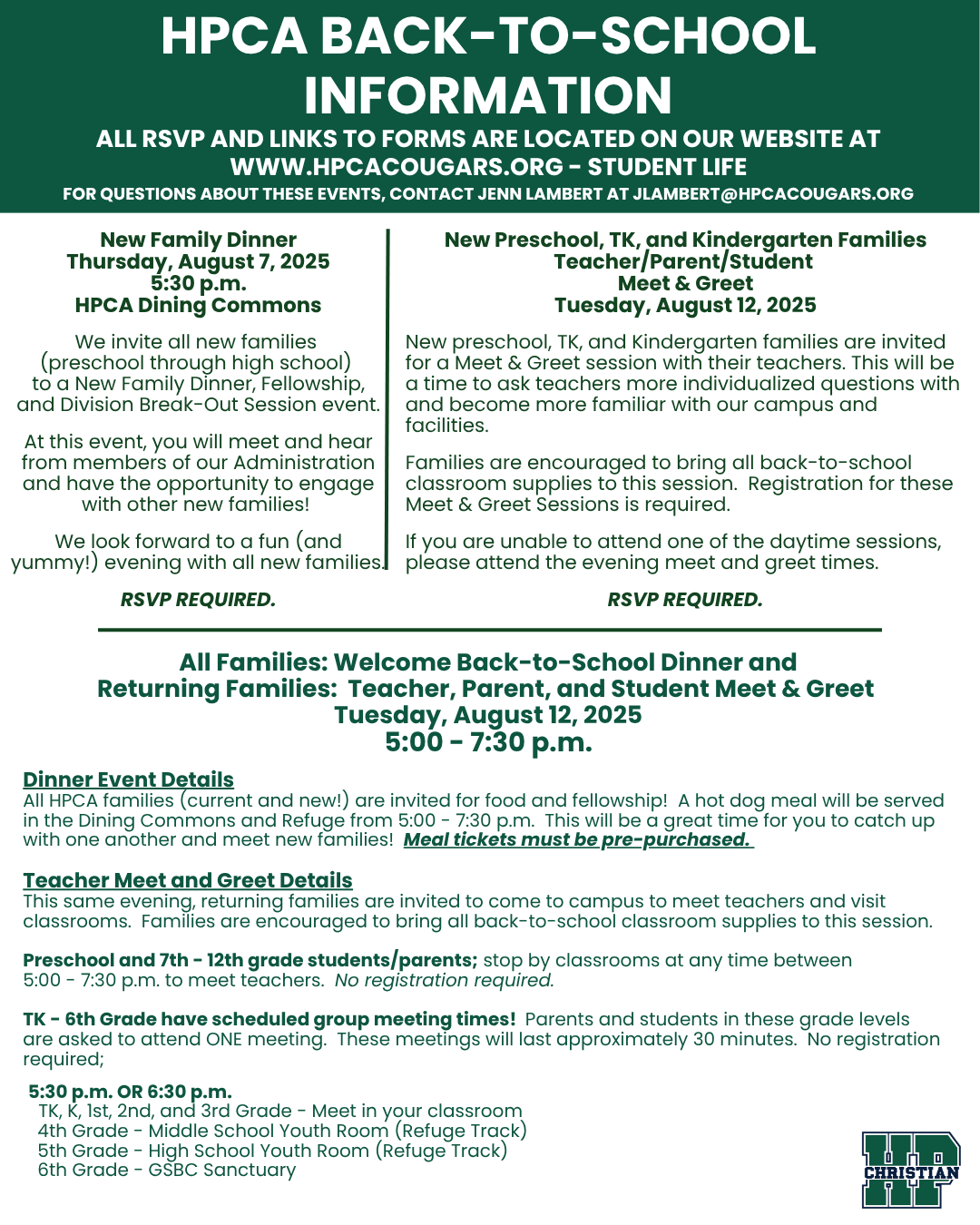 HPCA BACK-TO-SCHOOL INFORMATION

ALL RSVP AND LINKS TO FORMS ARE LOCATED ON OUR WEBSITE AT WWW.HPCACOUGARS.ORG - STUDENT LIFE

FOR QUESTIONS ABOUT THESE EVENTS, CONTACT JENN LAMBERT AT JLAMBERT@HPCACOUGARS.ORG

New Family Dinner
Thursday, August 7, 2025
5:30 p.m.
HPCA Dining Commons

We invite all new families (preschool through high school) to a New Family Dinner, Fellowship, and Division Break-Out Session event.

At this event, you will meet and hear from members of our Administration and have the opportunity to engage with other new families!

We look forward to a fun (and yummy!) evening with all new families.

RSVP REQUIRED.

New Preschool, TK, and Kindergarten Families
Teacher/Parent/Student
Meet & Greet
Tuesday, August 12, 2025

New preschool, TK, and Kindergarten families are invited for a Meet & Greet session with their teachers. This will be a time to ask teachers more individualized questions with and become more familiar with our campus and facilities.

Families are encouraged to bring all back-to-school classroom supplies to this session. Registration for these Meet & Greet Sessions is required.

If you are unable to attend one of the daytime sessions, please attend the evening meet and greet times.

RSVP REQUIRED.

All Families: Welcome Back-to-School Dinner and
Returning Families: Teacher, Parent, and Student Meet & Greet
Tuesday, August 12, 2025
5:00 - 7:30 p.m.

Dinner Event Details
All HPCA families (current and new!) are invited for food and fellowship! A hot dog meal will be served in the Dining Commons and Refuge from 5:00 - 7:30 p.m. This will be a great time for you to catch up with one another and meet new families! Meal tickets must be pre-purchased.

Teacher Meet and Greet Details
This same evening, returning families are invited to come to campus to meet teachers and visit classrooms. Families are encouraged to bring all back-to-school classroom supplies to this session.

Preschool and 7th - 12th grade students/parents; stop by classrooms at any time between 5:00 - 7:30 p.m. to meet teachers. No registration required.

TK - 6th Grade have scheduled group meeting times! Parents and students in these grade levels are asked to attend ONE meeting. These meetings will last approximately 30 minutes. No registration required;

5:30 p.m. OR 6:30 p.m.
TK, K, 1st, 2nd, and 3rd Grade - Meet in your classroom
4th Grade - Middle School Youth Room (Refuge Track)
5th Grade - High School Youth Room (Refuge Track)
6th Grade - GSBC Sanctuary

HP CHRISTIAN